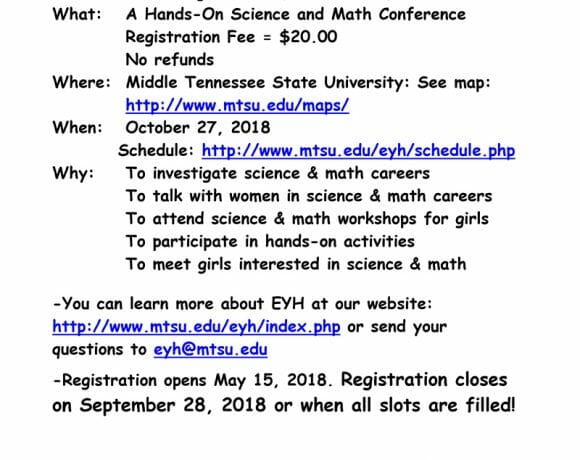 What: A Hands-On Science and Math Conference
Registration Fee = $20.00
No refunds
Where: Middle Tennessee State University: See map: http://www.mtsu.edu/maps/
When: October 27, 2018
Schedule: http://www.mtsu.edu/eyh/schedule.php
Why: To investigate science & math careers
To talk with women in science & math careers
To attend science & math workshops for girls
To participate in hands-on activities
To meet girls interested in science & math

-You can learn more about EYH at our website: http://www.mtsu.edu/eyh/index.php or send your questions to eyh@mtsu.edu

-Registration opens May 15, 2018. Registration closes on September 28, 2018 or when all slots are filled!